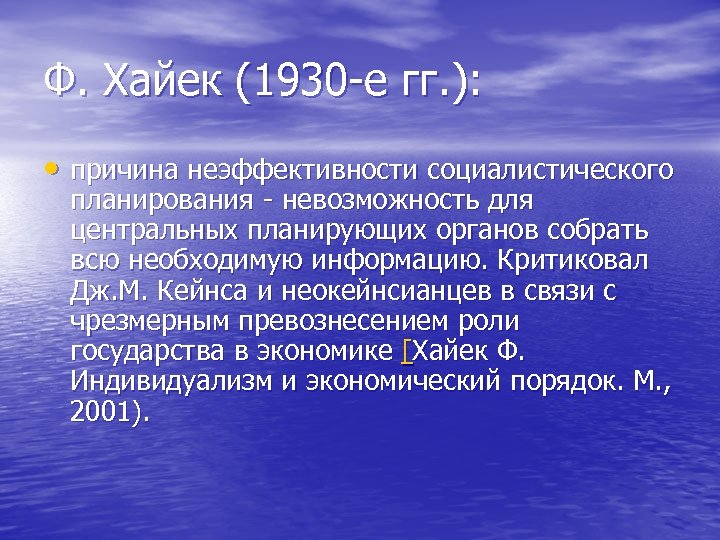 Ф. Хайек (1930-е гг.):

• причина неэффективности социалистического планирования - невозможность для центральных планирующих органов собрать всю необходимую информацию. Критиковал Дж.М. Кейнса и неокейнсианцев в связи с чрезмерным превознесением роли государства в экономике [Хайек Ф. Индивидуализм и экономический порядок. М., 2001).